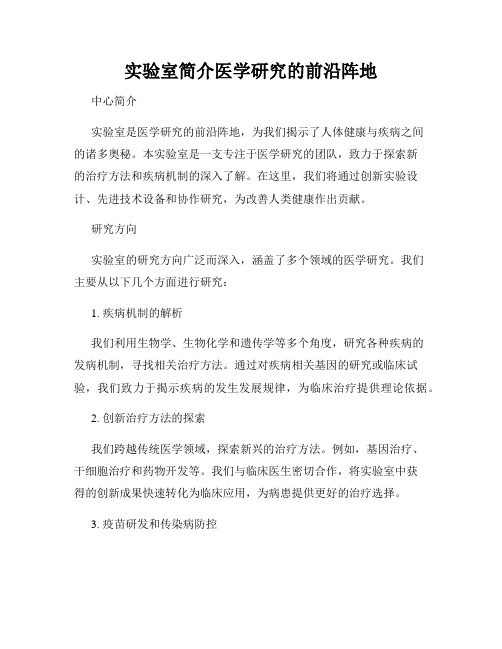 实验室简介医学研究的前沿阵地

中心简介

实验室是医学研究的前沿阵地，为我们揭示了人体健康与疾病之间的诸多奥秘。本实验室是一支专注于医学研究的团队，致力于探索新的治疗方法和疾病机制的深入了解。在这里，我们将通过创新实验设计、先进技术设备和协作研究，为改善人类健康作出贡献。

研究方向

实验室的研究方向广泛而深入，涵盖了多个领域的医学研究。我们主要从以下几个方面进行研究：

1. 疾病机制的解析

我们利用生物学、生物化学和遗传学等多个角度，研究各种疾病的发病机制，寻找相关治疗方法。通过对疾病相关基因的研究或临床试验，我们致力于揭示疾病的发生发展规律，为临床治疗提供理论依据。

2. 创新治疗方法的探索

我们跨越传统医学领域，探索新兴的治疗方法。例如，基因治疗、干细胞治疗和药物开发等。我们与临床医生密切合作，将实验室中获得的创新成果快速转化为临床应用，为病患提供更好的治疗选择。

3. 疫苗研发和传染病防控